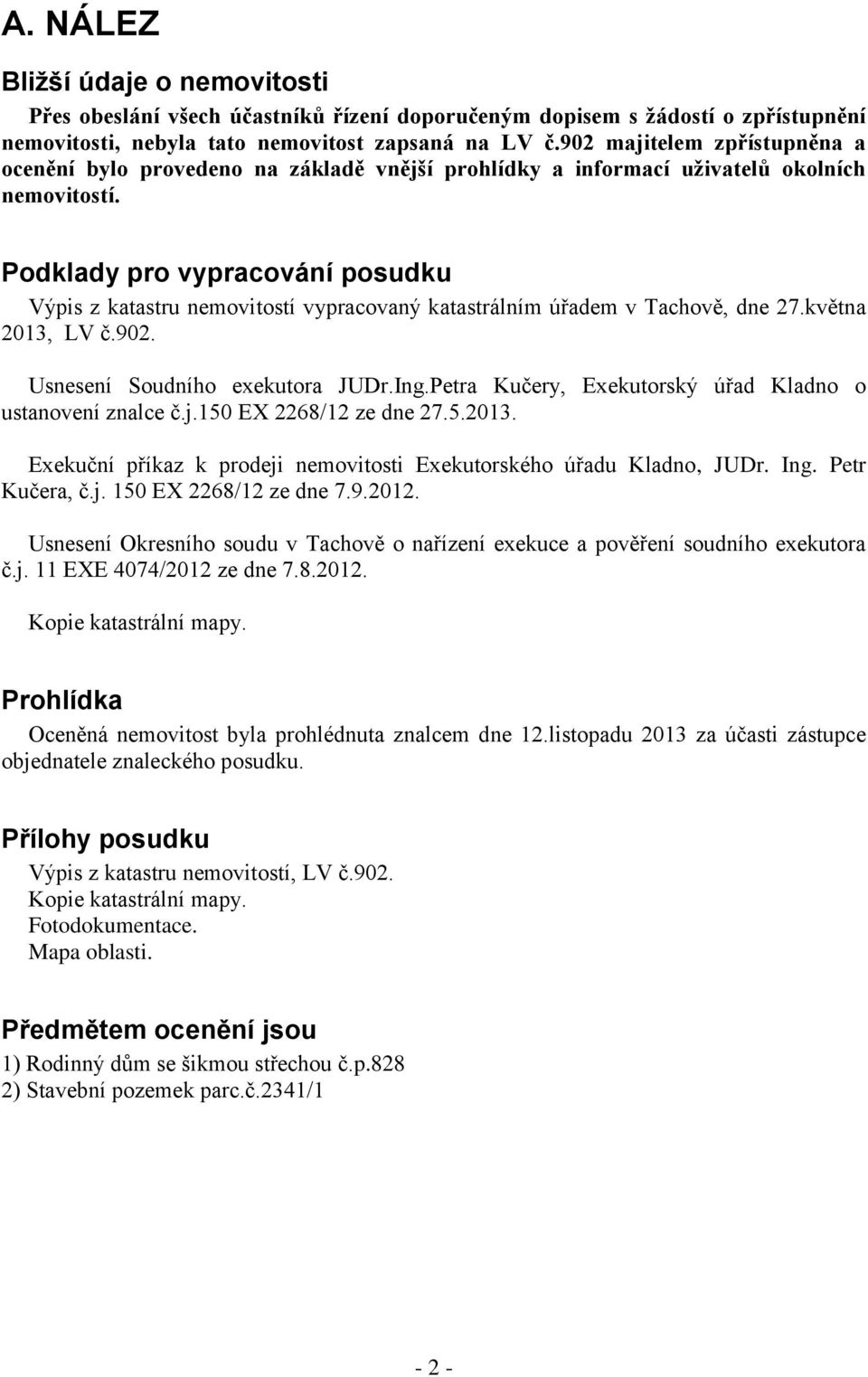 A. NÁLEZ

Bližší údaje o nemovitosti

Přes obeslání všech účastníků řízení doporučeným dopisem s žádostí o zpřístupnění nemovitosti, nebyla tato nemovitost zapsaná na LV č.902 majitelem zpřístupněna a ocenění bylo provedeno na základě vnější prohlídky a informací uživatelů okolních nemovitostí.

Podklady pro vypracování posudku

Výpis z katastru nemovitostí vypracovaný katastrálním úřadem v Tachově, dne 27.května 2013, LV č.902.

Usnesení Soudního exekutora JUDr.Ing.Petra Kučery, Exekutorský úřad Kladno o ustanovení znalce č.j.150 EX 2268/12 ze dne 27.5.2013.

Exekuční příkaz k prodeji nemovitosti Exekutorského úřadu Kladno, JUDr. Ing. Petr Kučera, č.j. 150 EX 2268/12 ze dne 7.9.2012.

Usnesení Okresního soudu v Tachově o nařízení exekuce a pověření soudního exekutora č.j. 11 EXE 4074/2012 ze dne 7.8.2012.

Kopie katastrální mapy.

Prohlídka

Oceněná nemovitost byla prohlédnuta znalcem dne 12.listopadu 2013 za účasti zástupce objednatele znaleckého posudku.

Přílohy posudku

Výpis z katastru nemovitostí, LV č.902.
Kopie katastrální mapy.
Fotodokumentace.
Mapa oblasti.

Předmětem ocenění jsou

1) Rodinný dům se šikmou střechou č.p.828
2) Stavební pozemek parc.č.2341/1

- 2 -